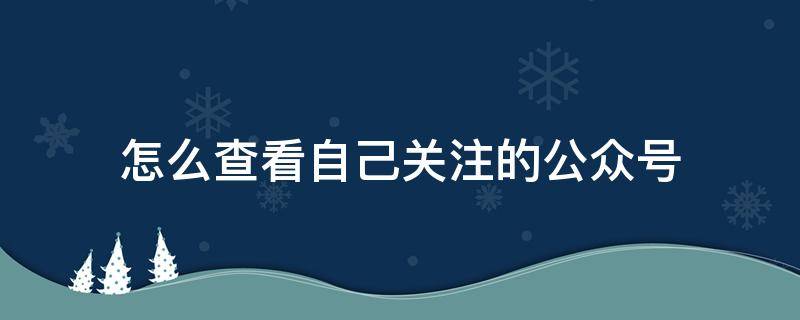 怎么查看自己关注的公众号